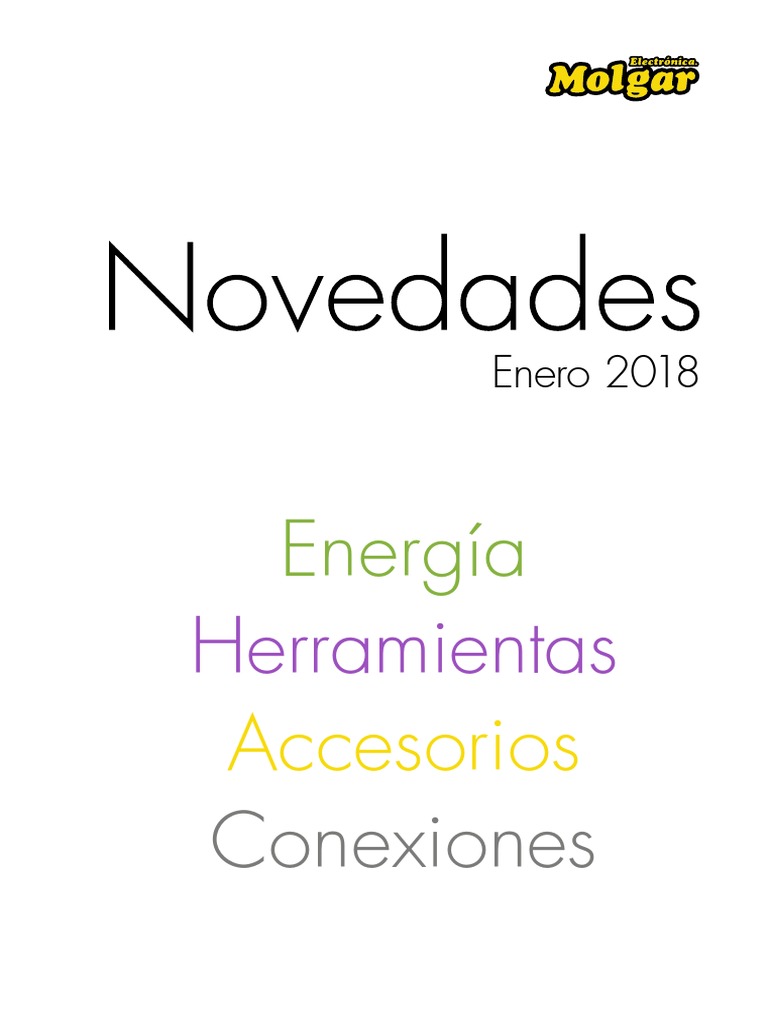 Electrónica.
Molgar

Novedades
Enero 2018

Energía
Herramientas
Accesorios
Conexiones